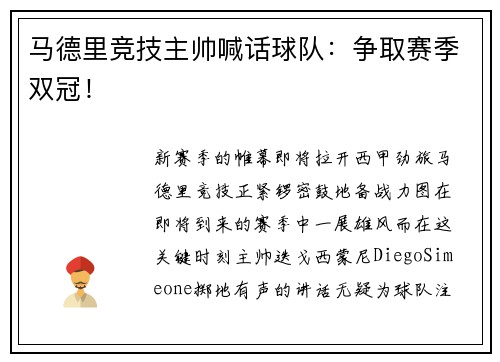 马德里竞技主帅喊话球队：争取赛季双冠！

新赛季的帷幕即将拉开西甲劲旅马德里竞技正紧锣密鼓地备战力图在即将到来的赛季中一展雄风而在这关键时刻主帅迭戈西蒙尼DiegoSimeone掷地有声的讲话无疑为球队注